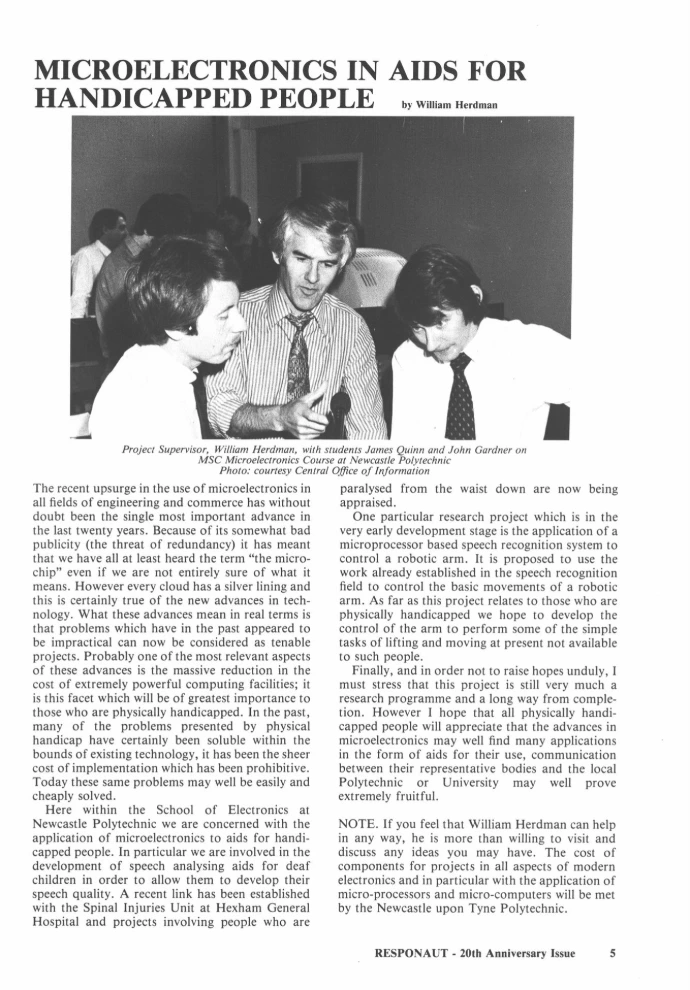 MICROELECTRONICS IN AIDS FOR HANDICAPPED PEOPLE by William Herdman

Project Supervisor, William Herdman, with students James Quinn and John Gardner on MSC Microelectronics Course at Newcastle Polytechnic
Photo: courtesy Central Office of Information

The recent upsurge in the use of microelectronics in all fields of engineering and commerce has without doubt been the single most important advance in the last twenty years. Because of its somewhat bad publicity (the threat of redundancy) it has meant that we have all at least heard the term "the microchip" even if we are not entirely sure of what it means. However every cloud has a silver lining and this is certainly true of the new advances in technology. What these advances mean in real terms is that problems which have in the past appeared to be impractical can now be considered as tenable projects. Probably one of the most relevant aspects of these advances is the massive reduction in the cost of extremely powerful computing facilities; it is this facet which will be of greatest importance to those who are physically handicapped. In the past, many of the problems presented by physical handicap have certainly been soluble within the bounds of existing technology, it has been the sheer cost of implementation which has been prohibitive. Today these same problems may well be easily and cheaply solved.

Here within the School of Electronics at Newcastle Polytechnic we are concerned with the application of microelectronics to aids for handicapped people. In particular we are involved in the development of speech analysing aids for deaf children in order to allow them to develop their speech quality. A recent link has been established with the Spinal Injuries Unit at Hexham General Hospital and projects involving people who are paralysed from the waist down are now being appraised.

One particular research project which is in the very early development stage is the application of a microprocessor based speech recognition system to control a robotic arm. It is proposed to use the work already established in the speech recognition field to control the basic movements of a robotic arm. As far as this project relates to those who are physically handicapped we hope to develop the control of the arm to perform some of the simple tasks of lifting and moving at present not available to such people.

Finally, and in order not to raise hopes unduly, I must stress that this project is still very much a research programme and a long way from completion. However I hope that all physically handicapped people will appreciate that the advances in microelectronics may well find many applications in the form of aids for their use, communication between their representative bodies and the local Polytechnic or University may well prove extremely fruitful.

NOTE. If you feel that William Herdman can help in any way, he is more than willing to visit and discuss any ideas you may have. The cost of components for projects in all aspects of modern electronics and in particular with the application of micro-processors and micro-computers will be met by the Newcastle upon Tyne Polytechnic.

RESPONAUT - 20th Anniversary Issue 5